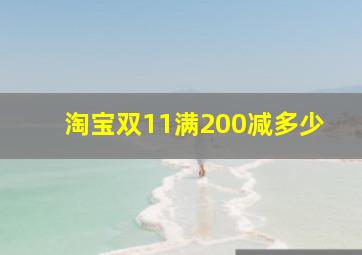 淘宝双11满200减多少